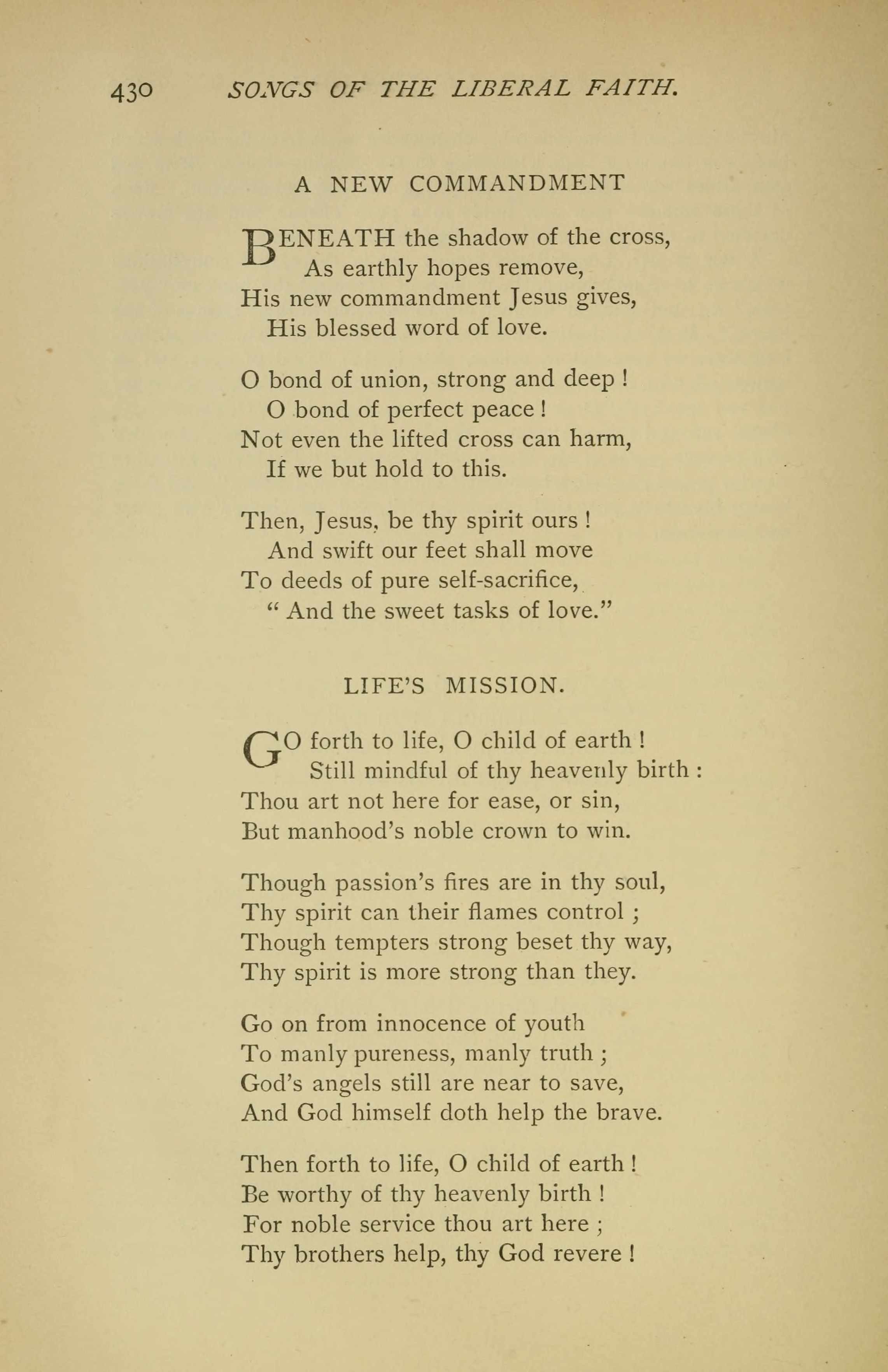 430 SONGS OF THE LIBERAL FAITH.

A NEW COMMANDMENT

BENEATH the shadow of the cross,
As earthly hopes remove,
His new commandment Jesus gives,
His blessed word of love.

O bond of union, strong and deep !
O bond of perfect peace !
Not even the lifted cross can harm,
If we but hold to this.

Then, Jesus, be thy spirit ours !
And swift our feet shall move
To deeds of pure self-sacrifice,
" And the sweet tasks of love."

LIFE'S MISSION.

GO forth to life, O child of earth !
Still mindful of thy heavenly birth :
Thou art not here for ease, or sin,
But manhood's noble crown to win.

Though passion's fires are in thy soul,
Thy spirit can their flames control ;
Though tempters strong beset thy way,
Thy spirit is more strong than they.

Go on from innocence of youth
To manly pureness, manly truth ;
God's angels still are near to save,
And God himself doth help the brave.

Then forth to life, O child of earth !
Be worthy of thy heavenly birth !
For noble service thou art here ;
Thy brothers help, thy God revere !